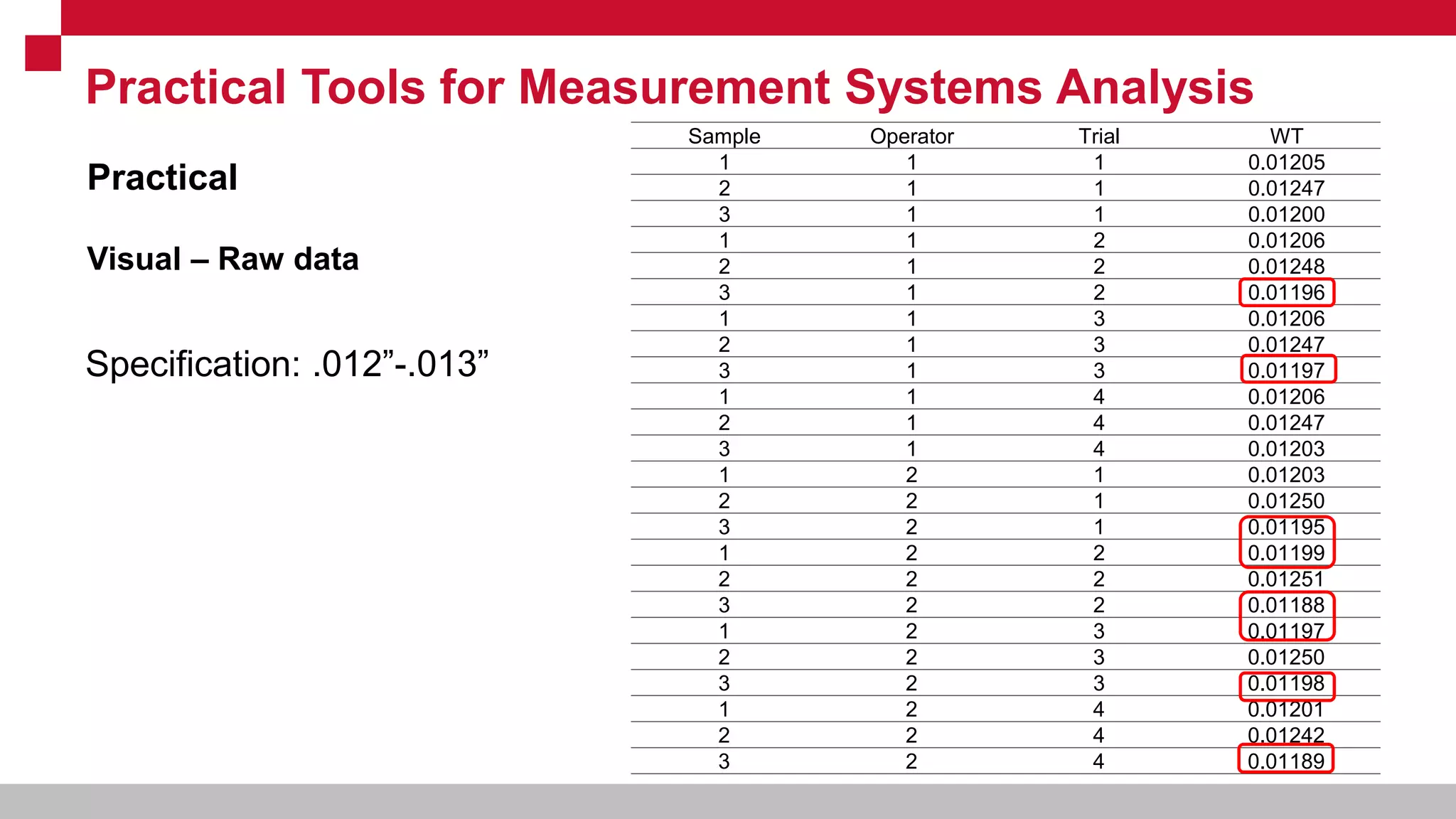 Practical Tools for Measurement Systems Analysis

Practical

Visual – Raw data

Specification: .012”-.013”

| Sample | Operator | Trial | WT |
|---|---|---|---|
| 1 | 1 | 1 | 0.01205 |
| 2 | 1 | 1 | 0.01247 |
| 3 | 1 | 1 | 0.01200 |
| 1 | 1 | 2 | 0.01206 |
| 2 | 1 | 2 | 0.01248 |
| 3 | 1 | 2 | 0.01196 |
| 1 | 1 | 3 | 0.01206 |
| 2 | 1 | 3 | 0.01247 |
| 3 | 1 | 3 | 0.01197 |
| 1 | 1 | 4 | 0.01206 |
| 2 | 1 | 4 | 0.01247 |
| 3 | 1 | 4 | 0.01203 |
| 1 | 2 | 1 | 0.01203 |
| 2 | 2 | 1 | 0.01250 |
| 3 | 2 | 1 | 0.01195 |
| 1 | 2 | 2 | 0.01199 |
| 2 | 2 | 2 | 0.01251 |
| 3 | 2 | 2 | 0.01188 |
| 1 | 2 | 3 | 0.01197 |
| 2 | 2 | 3 | 0.01250 |
| 3 | 2 | 3 | 0.01198 |
| 1 | 2 | 4 | 0.01201 |
| 2 | 2 | 4 | 0.01242 |
| 3 | 2 | 4 | 0.01189 |